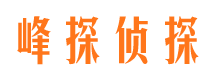 峰探侦探